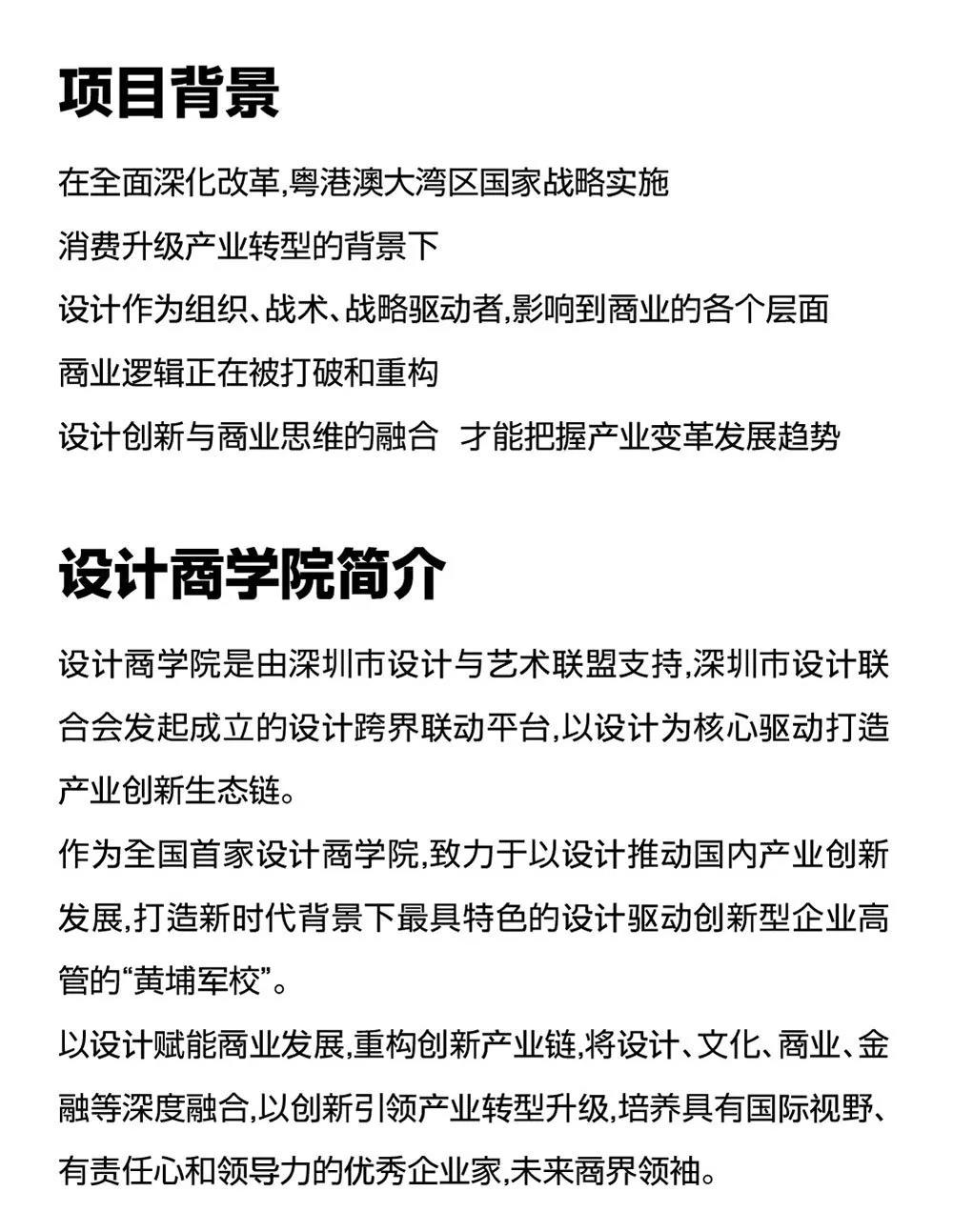 项目背景

在全面深化改革,粤港澳大湾区国家战略实施
消费升级产业转型的背景下
设计作为组织、战术、战略驱动者,影响到商业的各个层面
商业逻辑正在被打破和重构
设计创新与商业思维的融合 才能把握产业变革发展趋势

设计商学院简介

设计商学院是由深圳市设计与艺术联盟支持,深圳市设计联合会发起成立的设计跨界联动平台,以设计为核心驱动打造产业创新生态链。
作为全国首家设计商学院,致力于以设计推动国内产业创新发展,打造新时代背景下最具特色的设计驱动创新型企业高管的“黄埔军校”。
以设计赋能商业发展,重构创新产业链,将设计、文化、商业、金融等深度融合,以创新引领产业转型升级,培养具有国际视野、有责任心和领导力的优秀企业家,未来商界领袖。